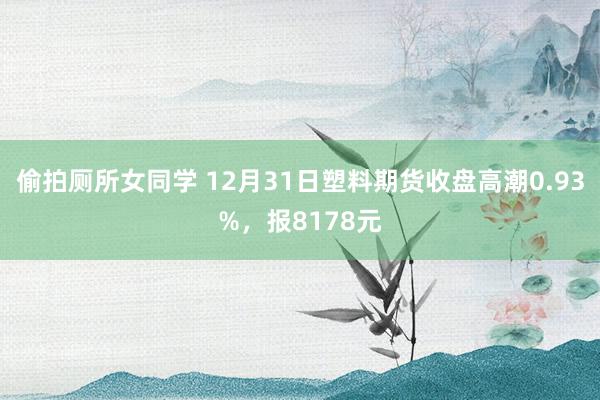 偷拍厕所女同学 12月31日塑料期货收盘高潮0.93%，报8178元